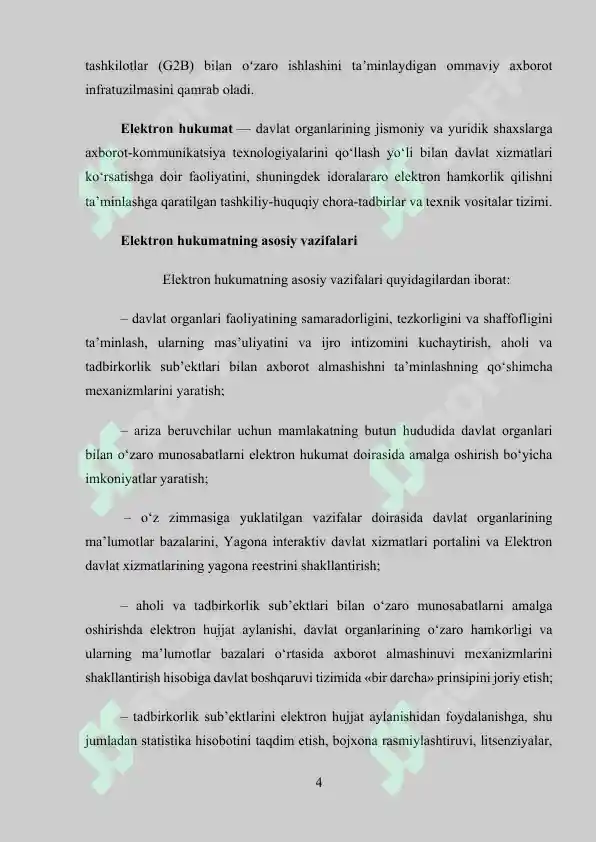 tashkilotlar (G2B) bilan o‘zaro ishlashini ta’minlaydigan ommaviy axborot infratuzilmasini qamrab oladi.

**Elektron hukumat** — davlat organlarining jismoniy va yuridik shaxslarga axborot-kommunikatsiya texnologiyalarini qo‘llash yo‘li bilan davlat xizmatlari ko‘rsatishga doir faoliyatini, shuningdek idoralararo elektron hamkorlik qilishni ta’minlashga qaratilgan tashkiliy-huquqiy chora-tadbirlar va texnik vositalar tizimi.

**Elektron hukumatning asosiy vazifalari**

Elektron hukumatning asosiy vazifalari quyidagilardan iborat:

– davlat organlari faoliyatining samaradorligini, tezkorligini va shaffofligini ta’minlash, ularning mas’uliyatini va ijro intizomini kuchaytirish, aholi va tadbirkorlik sub’ektlari bilan axborot almashishni ta’minlashning qo‘shimcha mexanizmlarini yaratish;

– ariza beruvchilar uchun mamlakatning butun hududida davlat organlari bilan o‘zaro munosabatlarni elektron hukumat doirasida amalga oshirish bo‘yicha imkoniyatlar yaratish;

– o‘z zimmasiga yuklatilgan vazifalar doirasida davlat organlarining ma’lumotlar bazalarini, Yagona interaktiv davlat xizmatlari portalini va Elektron davlat xizmatlarining yagona reestrini shakllantirish;

– aholi va tadbirkorlik sub’ektlari bilan o‘zaro munosabatlarni amalga oshirishda elektron hujjat aylanishi, davlat organlarining o‘zaro hamkorligi va ularning ma’lumotlar bazalari o‘rtasida axborot almashinuvi mexanizmlarini shakllantirish hisobiga davlat boshqaruvi tizimida «bir darcha» prinsipini joriy etish;

– tadbirkorlik sub’ektlarini elektron hujjat aylanishidan foydalanishga, shu jumladan statistika hisobotini taqdim etish, bojxona rasmiylashtiruvi, litsenziyalar,

4